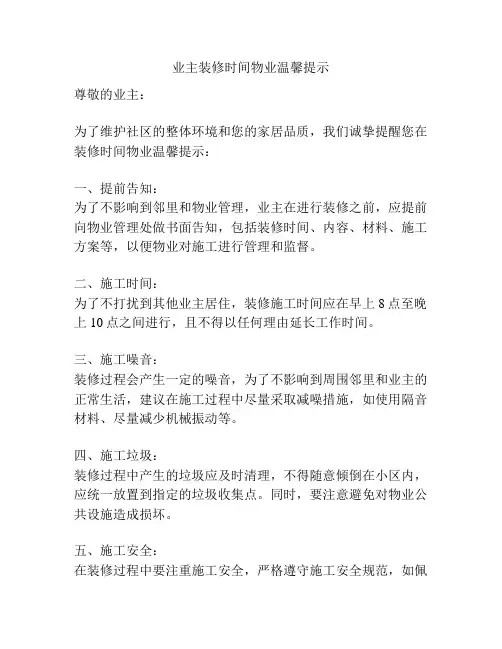 业主装修时间物业温馨提示

尊敬的业主：

为了维护社区的整体环境和您的家居品质，我们诚挚提醒您在装修时间物业温馨提示：

一、提前告知：
为了不影响到邻里和物业管理，业主在进行装修之前，应提前向物业管理处做书面告知，包括装修时间、内容、材料、施工方案等，以便物业对施工进行管理和监督。

二、施工时间：
为了不打扰到其他业主居住，装修施工时间应在早上 8 点至晚上 10 点之间进行，且不得以任何理由延长工作时间。

三、施工噪音：
装修过程会产生一定的噪音，为了不影响到周围邻里和业主的正常生活，建议在施工过程中尽量采取减噪措施，如使用隔音材料、尽量减少机械振动等。

四、施工垃圾：
装修过程中产生的垃圾应及时清理，不得随意倾倒在小区内，应统一放置到指定的垃圾收集点。同时，要注意避免对物业公共设施造成损坏。

五、施工安全：
在装修过程中要注重施工安全，严格遵守施工安全规范，如佩